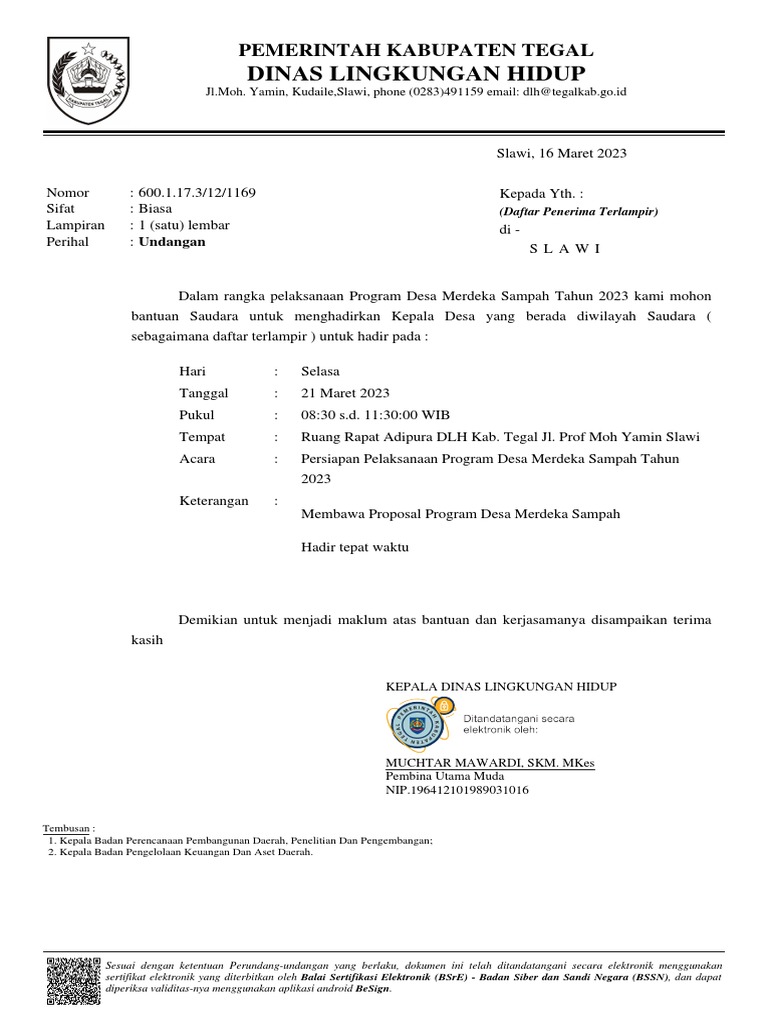 KABUPATEN TEGAL

PEMERINTAH KABUPATEN TEGAL
DINAS LINGKUNGAN HIDUP
Jl.Moh. Yamin, Kudaile,Slawi, phone (0283)491159 email: dlh@tegalkab.go.id

Slawi, 16 Maret 2023

Nomor : 600.1.17.3/12/1169
Sifat : Biasa
Lampiran : 1 (satu) lembar
Perihal : Undangan

Kepada Yth. :
(Daftar Penerima Terlampir)
di -
S L A W I

Dalam rangka pelaksanaan Program Desa Merdeka Sampah Tahun 2023 kami mohon bantuan Saudara untuk menghadirkan Kepala Desa yang berada diwilayah Saudara ( sebagaimana daftar terlampir ) untuk hadir pada :

Hari : Selasa
Tanggal : 21 Maret 2023
Pukul : 08:30 s.d. 11:30:00 WIB
Tempat : Ruang Rapat Adipura DLH Kab. Tegal Jl. Prof Moh Yamin Slawi
Acara : Persiapan Pelaksanaan Program Desa Merdeka Sampah Tahun 2023
Keterangan :
Membawa Proposal Program Desa Merdeka Sampah
Hadir tepat waktu

Demikian untuk menjadi maklum atas bantuan dan kerjasamanya disampaikan terima kasih

KEPALA DINAS LINGKUNGAN HIDUP
PEMERINTAH KABUPATEN TEGAL
Ditandatangani secara elektronik oleh:
MUCHTAR MAWARDI, SKM. MKes
Pembina Utama Muda
NIP.196412101989031016

Tembusan :
1. Kepala Badan Perencanaan Pembangunan Daerah, Penelitian Dan Pengembangan;
2. Kepala Badan Pengelolaan Keuangan Dan Aset Daerah.

Sesuai dengan ketentuan Perundang-undangan yang berlaku, dokumen ini telah ditandatangani secara elektronik menggunakan sertifikat elektronik yang diterbitkan oleh Balai Sertifikasi Elektronik (BSrE) - Badan Siber dan Sandi Negara (BSSN), dan dapat diperiksa validitas-nya menggunakan aplikasi android BeSign.